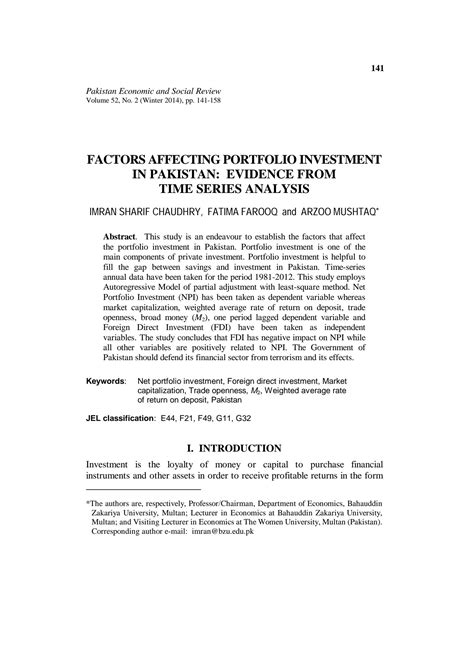 141

Pakistan Economic and Social Review
Volume 52, No. 2 (Winter 2014), pp. 141-158

FACTORS AFFECTING PORTFOLIO INVESTMENT IN PAKISTAN: EVIDENCE FROM TIME SERIES ANALYSIS

IMRAN SHARIF CHAUDHRY, FATIMA FAROOQ and ARZOO MUSHTAQ*

Abstract. This study is an endeavour to establish the factors that affect the portfolio investment in Pakistan. Portfolio investment is one of the main components of private investment. Portfolio investment is helpful to fill the gap between savings and investment in Pakistan. Time-series annual data have been taken for the period 1981-2012. This study employs Autoregressive Model of partial adjustment with least-square method. Net Portfolio Investment (NPI) has been taken as dependent variable whereas market capitalization, weighted average rate of return on deposit, trade openness, broad money ($M_2$), one period lagged dependent variable and Foreign Direct Investment (FDI) have been taken as independent variables. The study concludes that FDI has negative impact on NPI while all other variables are positively related to NPI. The Government of Pakistan should defend its financial sector from terrorism and its effects.

Keywords: Net portfolio investment, Foreign direct investment, Market capitalization, Trade openness, $M_2$, Weighted average rate of return on deposit, Pakistan

JEL classification: E44, F21, F49, G11, G32

I. INTRODUCTION

Investment is the loyalty of money or capital to purchase financial instruments and other assets in order to receive profitable returns in the form

*The authors are, respectively, Professor/Chairman, Department of Economics, Bahauddin Zakariya University, Multan; Lecturer in Economics at Bahauddin Zakariya University, Multan; and Visiting Lecturer in Economics at The Women University, Multan (Pakistan). Corresponding author e-mail: imran@bzu.edu.pk